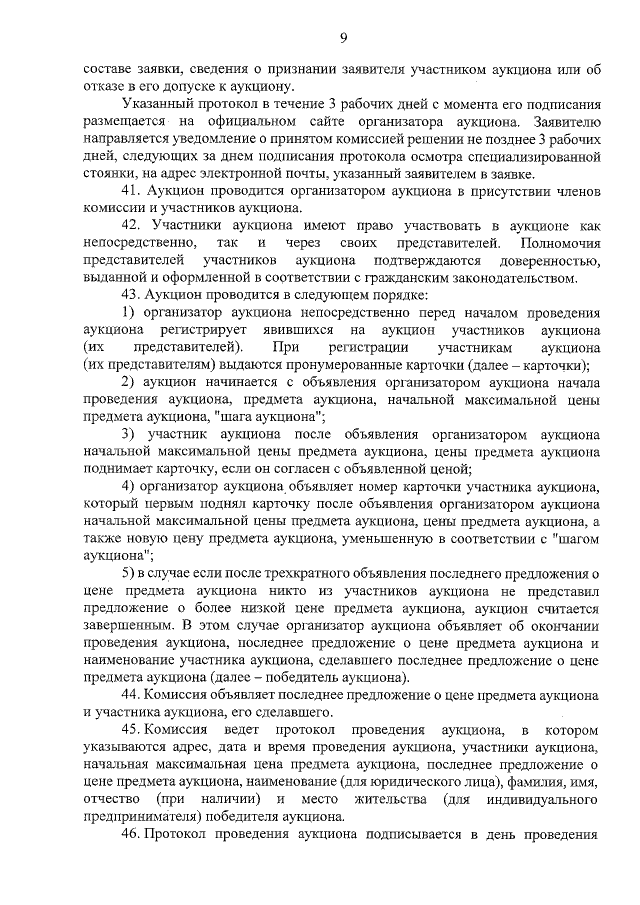 9

составе заявки, сведения о признании заявителя участником аукциона или об отказе в его допуске к аукциону.

Указанный протокол в течение 3 рабочих дней с момента его подписания размещается на официальном сайте организатора аукциона. Заявителю направляется уведомление о принятом комиссией решении не позднее 3 рабочих дней, следующих за днем подписания протокола осмотра специализированной стоянки, на адрес электронной почты, указанный заявителем в заявке.

41. Аукцион проводится организатором аукциона в присутствии членов комиссии и участников аукциона.

42. Участники аукциона имеют право участвовать в аукционе как непосредственно, так и через своих представителей. Полномочия представителей участников аукциона подтверждаются доверенностью, выданной и оформленной в соответствии с гражданским законодательством.

43. Аукцион проводится в следующем порядке:

1) организатор аукциона непосредственно перед началом проведения аукциона регистрирует явившихся на аукцион участников аукциона (их представителей). При регистрации участникам аукциона (их представителям) выдаются пронумерованные карточки (далее – карточки);

2) аукцион начинается с объявления организатором аукциона начала проведения аукциона, предмета аукциона, начальной максимальной цены предмета аукциона, "шага аукциона";

3) участник аукциона после объявления организатором аукциона начальной максимальной цены предмета аукциона, цены предмета аукциона поднимает карточку, если он согласен с объявленной ценой;

4) организатор аукциона объявляет номер карточки участника аукциона, который первым поднял карточку после объявления организатором аукциона начальной максимальной цены предмета аукциона, цены предмета аукциона, а также новую цену предмета аукциона, уменьшенную в соответствии с "шагом аукциона";

5) в случае если после трехкратного объявления последнего предложения о цене предмета аукциона никто из участников аукциона не представил предложение о более низкой цене предмета аукциона, аукцион считается завершенным. В этом случае организатор аукциона объявляет об окончании проведения аукциона, последнее предложение о цене предмета аукциона и наименование участника аукциона, сделавшего последнее предложение о цене предмета аукциона (далее – победитель аукциона).

44. Комиссия объявляет последнее предложение о цене предмета аукциона и участника аукциона, его сделавшего.

45. Комиссия ведет протокол проведения аукциона, в котором указываются адрес, дата и время проведения аукциона, участники аукциона, начальная максимальная цена предмета аукциона, последнее предложение о цене предмета аукциона, наименование (для юридического лица), фамилия, имя, отчество (при наличии) и место жительства (для индивидуального предпринимателя) победителя аукциона.

46. Протокол проведения аукциона подписывается в день проведения